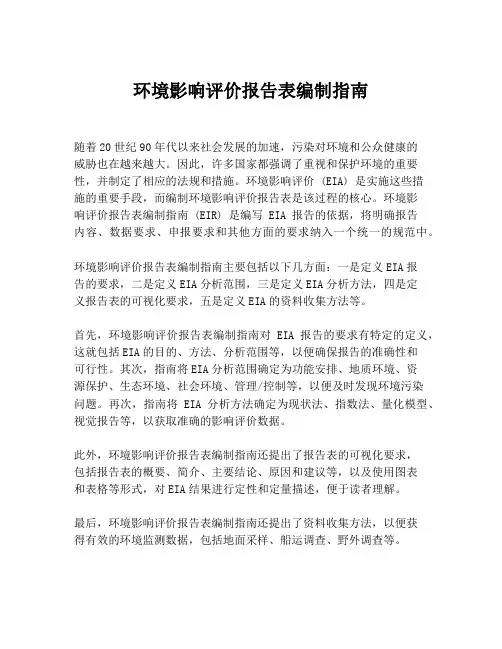 环境影响评价报告表编制指南

随着20世纪90年代以来社会发展的加速，污染对环境和公众健康的威胁也在越来越大。因此，许多国家都强调了重视和保护环境的重要性，并制定了相应的法规和措施。环境影响评价（EIA）是实施这些措施的重要手段，而编制环境影响评价报告表是该过程的核心。环境影响评价报告表编制指南（EIR）是编写 EIA 报告的依据，将明确报告内容、数据要求、申报要求和其他方面的要求纳入一个统一的规范中。

环境影响评价报告表编制指南主要包括以下几方面：一是定义EIA报告的要求，二是定义EIA分析范围，三是定义EIA分析方法，四是定义报告表的可视化要求，五是定义EIA的资料收集方法等。

首先，环境影响评价报告表编制指南对 EIA 报告的要求有特定的定义，这就包括EIA的目的、方法、分析范围等，以便确保报告的准确性和可行性。其次，指南将EIA分析范围确定为功能安排、地质环境、资源保护、生态环境、社会环境、管理/控制等，以便及时发现环境污染问题。再次，指南将 EIA 分析方法确定为现状法、指数法、量化模型、视觉报告等，以获取准确的影响评价数据。

此外，环境影响评价报告表编制指南还提出了报告表的可视化要求，包括报告表的概要、简介、主要结论、原因和建议等，以及使用图表和表格等形式，对EIA结果进行定性和定量描述，便于读者理解。

最后，环境影响评价报告表编制指南还提出了资料收集方法，以便获得有效的环境监测数据，包括地面采样、船运调查、野外调查等。